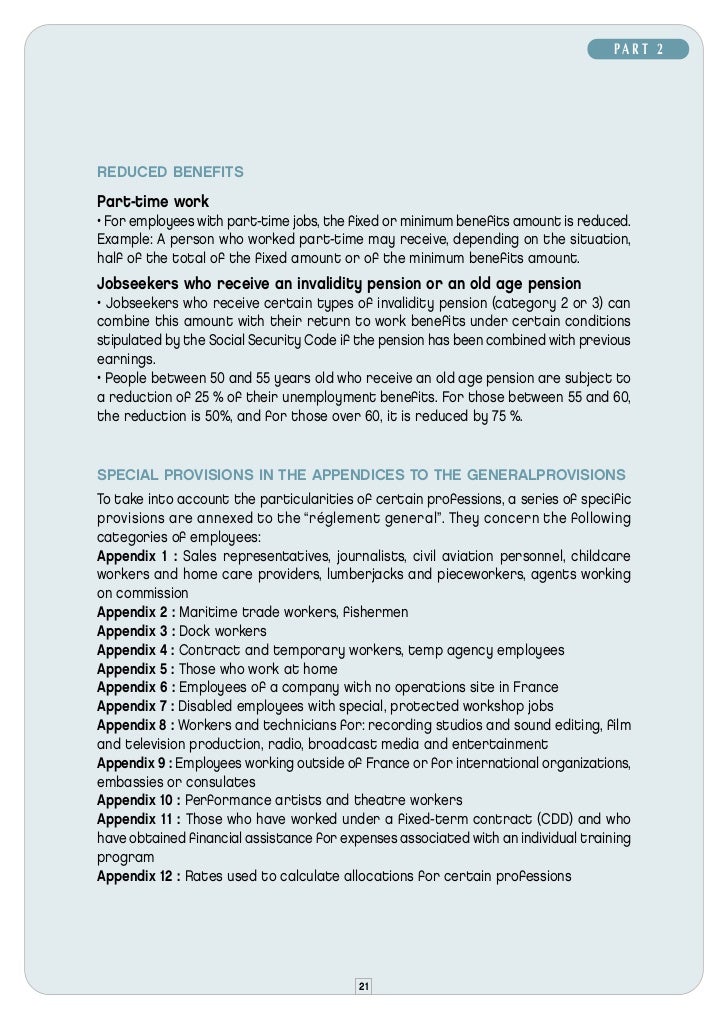 PART 2

REDUCED BENEFITS

Part-time work
• For employees with part-time jobs, the fixed or minimum benefits amount is reduced. Example: A person who worked part-time may receive, depending on the situation, half of the total of the fixed amount or of the minimum benefits amount.

Jobseekers who receive an invalidity pension or an old age pension
• Jobseekers who receive certain types of invalidity pension (category 2 or 3) can combine this amount with their return to work benefits under certain conditions stipulated by the Social Security Code if the pension has been combined with previous earnings.
• People between 50 and 55 years old who receive an old age pension are subject to a reduction of 25 % of their unemployment benefits. For those between 55 and 60, the reduction is 50%, and for those over 60, it is reduced by 75 %.

SPECIAL PROVISIONS IN THE APPENDICES TO THE GENERALPROVISIONS

To take into account the particularities of certain professions, a series of specific provisions are annexed to the "réglement general". They concern the following categories of employees:
Appendix 1 : Sales representatives, journalists, civil aviation personnel, childcare workers and home care providers, lumberjacks and pieceworkers, agents working on commission
Appendix 2 : Maritime trade workers, fishermen
Appendix 3 : Dock workers
Appendix 4 : Contract and temporary workers, temp agency employees
Appendix 5 : Those who work at home
Appendix 6 : Employees of a company with no operations site in France
Appendix 7 : Disabled employees with special, protected workshop jobs
Appendix 8 : Workers and technicians for: recording studios and sound editing, film and television production, radio, broadcast media and entertainment
Appendix 9 : Employees working outside of France or for international organizations, embassies or consulates
Appendix 10 : Performance artists and theatre workers
Appendix 11 : Those who have worked under a fixed-term contract (CDD) and who have obtained financial assistance for expenses associated with an individual training program
Appendix 12 : Rates used to calculate allocations for certain professions

21